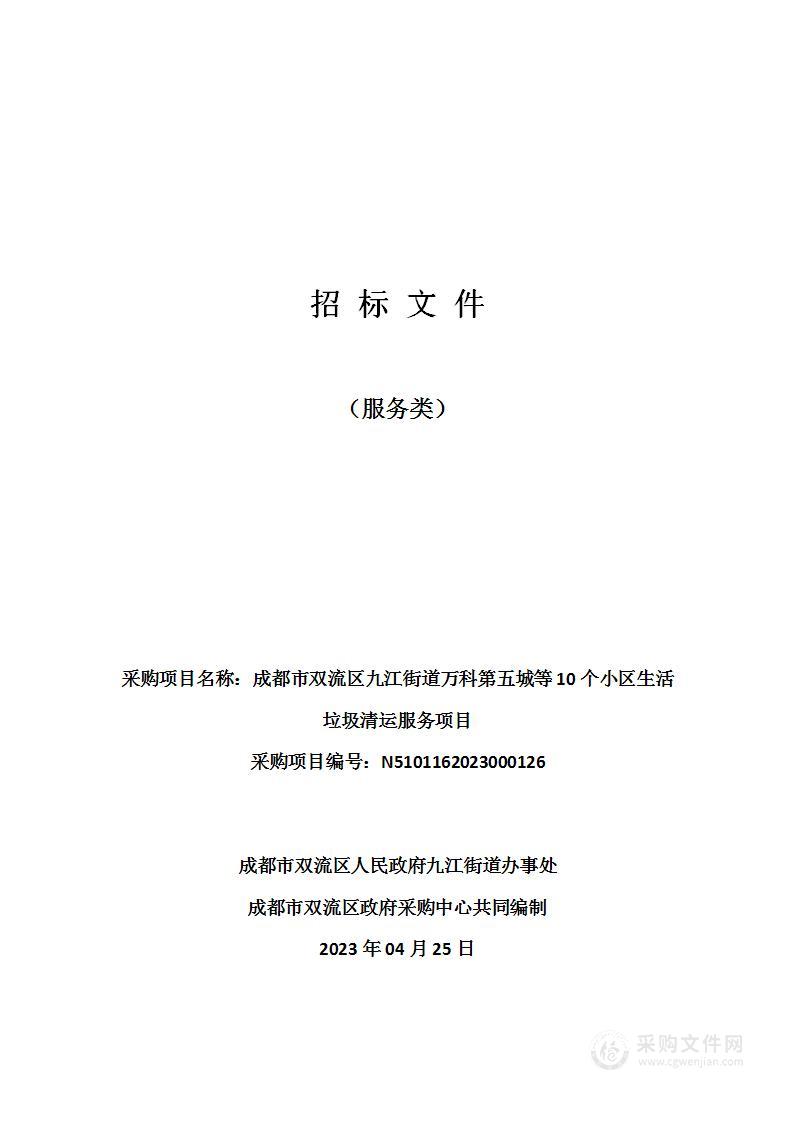 招 标 文 件

（服务类）

采购项目名称：成都市双流区九江街道万科第五城等 10 个小区生活垃圾清运服务项目

采购项目编号：N5101162023000126

成都市双流区人民政府九江街道办事处

成都市双流区政府采购中心共同编制

2023 年 04 月 25 日

采购文件网
www.cgwenjian.com